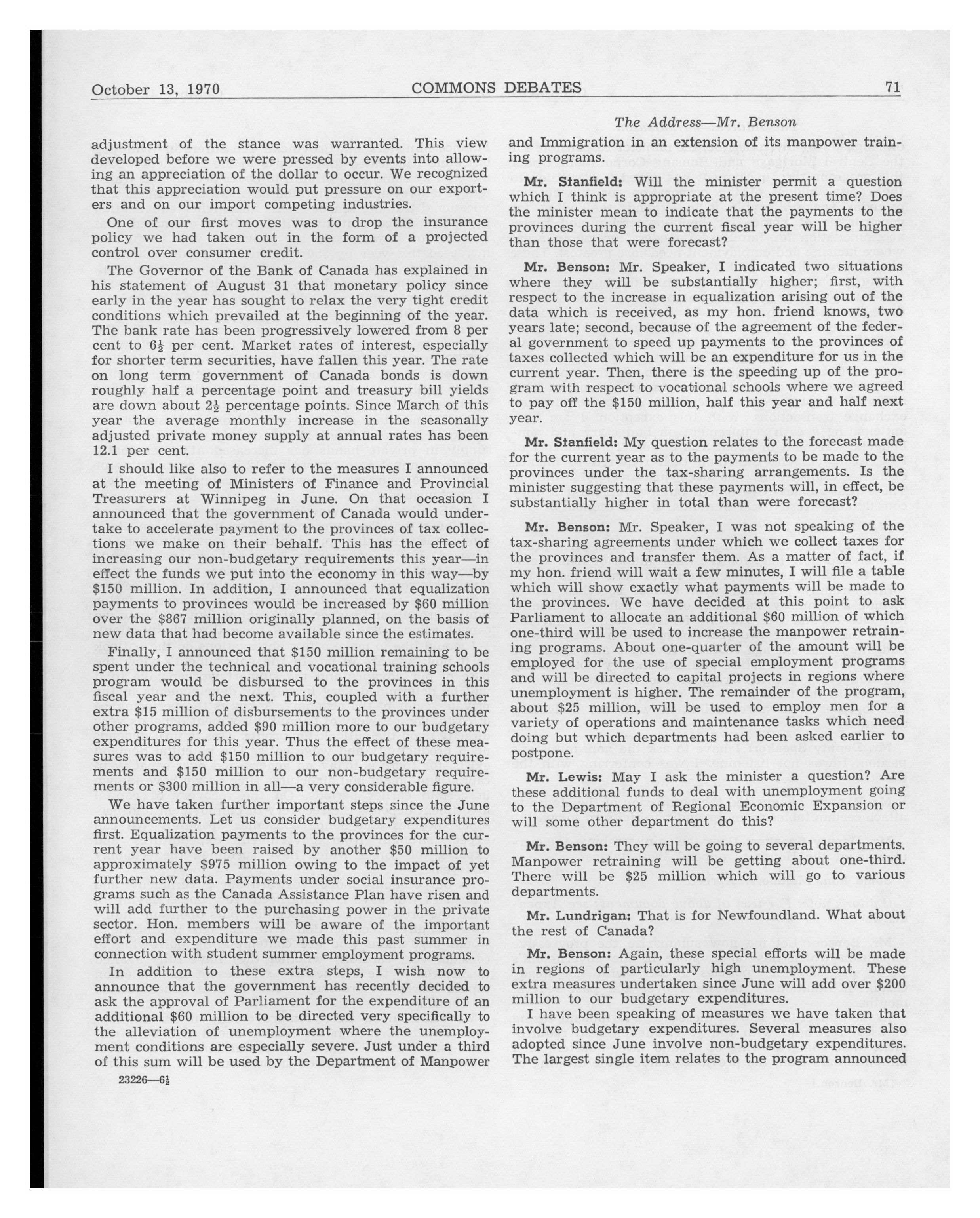 October 13, 1970 COMMONS DEBATES 71

The Address—Mr. Benson

adjustment of the stance was warranted. This view developed before we were pressed by events into allowing an appreciation of the dollar to occur. We recognized that this appreciation would put pressure on our exporters and on our import competing industries.

One of our first moves was to drop the insurance policy we had taken out in the form of a projected control over consumer credit.

The Governor of the Bank of Canada has explained in his statement of August 31 that monetary policy since early in the year has sought to relax the very tight credit conditions which prevailed at the beginning of the year. The bank rate has been progressively lowered from 8 per cent to $6\frac{1}{2}$ per cent. Market rates of interest, especially for shorter term securities, have fallen this year. The rate on long term government of Canada bonds is down roughly half a percentage point and treasury bill yields are down about $2\frac{1}{2}$ percentage points. Since March of this year the average monthly increase in the seasonally adjusted private money supply at annual rates has been 12.1 per cent.

I should like also to refer to the measures I announced at the meeting of Ministers of Finance and Provincial Treasurers at Winnipeg in June. On that occasion I announced that the government of Canada would undertake to accelerate payment to the provinces of tax collections we make on their behalf. This has the effect of increasing our non-budgetary requirements this year—in effect the funds we put into the economy in this way—by $150 million. In addition, I announced that equalization payments to provinces would be increased by $60 million over the $867 million originally planned, on the basis of new data that had become available since the estimates.

Finally, I announced that $150 million remaining to be spent under the technical and vocational training schools program would be disbursed to the provinces in this fiscal year and the next. This, coupled with a further extra $15 million of disbursements to the provinces under other programs, added $90 million more to our budgetary expenditures for this year. Thus the effect of these measures was to add $150 million to our budgetary requirements and $150 million to our non-budgetary requirements or $300 million in all—a very considerable figure.

We have taken further important steps since the June announcements. Let us consider budgetary expenditures first. Equalization payments to the provinces for the current year have been raised by another $50 million to approximately $975 million owing to the impact of yet further new data. Payments under social insurance programs such as the Canada Assistance Plan have risen and will add further to the purchasing power in the private sector. Hon. members will be aware of the important effort and expenditure we made this past summer in connection with student summer employment programs.

In addition to these extra steps, I wish now to announce that the government has recently decided to ask the approval of Parliament for the expenditure of an additional $60 million to be directed very specifically to the alleviation of unemployment where the unemployment conditions are especially severe. Just under a third of this sum will be used by the Department of Manpower

23226—$6\frac{1}{2}$

and Immigration in an extension of its manpower training programs.

Mr. Stanfield: Will the minister permit a question which I think is appropriate at the present time? Does the minister mean to indicate that the payments to the provinces during the current fiscal year will be higher than those that were forecast?

Mr. Benson: Mr. Speaker, I indicated two situations where they will be substantially higher; first, with respect to the increase in equalization arising out of the data which is received, as my hon. friend knows, two years late; second, because of the agreement of the federal government to speed up payments to the provinces of taxes collected which will be an expenditure for us in the current year. Then, there is the speeding up of the program with respect to vocational schools where we agreed to pay off the $150 million, half this year and half next year.

Mr. Stanfield: My question relates to the forecast made for the current year as to the payments to be made to the provinces under the tax-sharing arrangements. Is the minister suggesting that these payments will, in effect, be substantially higher in total than were forecast?

Mr. Benson: Mr. Speaker, I was not speaking of the tax-sharing agreements under which we collect taxes for the provinces and transfer them. As a matter of fact, if my hon. friend will wait a few minutes, I will file a table which will show exactly what payments will be made to the provinces. We have decided at this point to ask Parliament to allocate an additional $60 million of which one-third will be used to increase the manpower retraining programs. About one-quarter of the amount will be employed for the use of special employment programs and will be directed to capital projects in regions where unemployment is higher. The remainder of the program, about $25 million, will be used to employ men for a variety of operations and maintenance tasks which need doing but which departments had been asked earlier to postpone.

Mr. Lewis: May I ask the minister a question? Are these additional funds to deal with unemployment going to the Department of Regional Economic Expansion or will some other department do this?

Mr. Benson: They will be going to several departments. Manpower retraining will be getting about one-third. There will be $25 million which will go to various departments.

Mr. Lundrigan: That is for Newfoundland. What about the rest of Canada?

Mr. Benson: Again, these special efforts will be made in regions of particularly high unemployment. These extra measures undertaken since June will add over $200 million to our budgetary expenditures.

I have been speaking of measures we have taken that involve budgetary expenditures. Several measures also adopted since June involve non-budgetary expenditures. The largest single item relates to the program announced